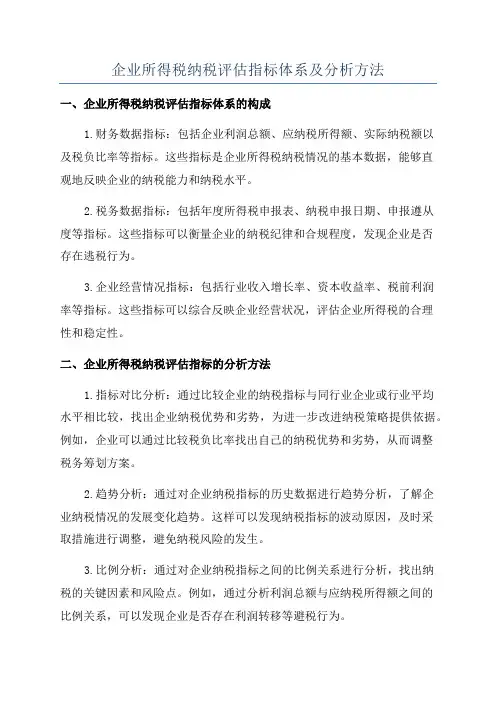 企业所得税纳税评估指标体系及分析方法

一、企业所得税纳税评估指标体系的构成

1.财务数据指标：包括企业利润总额、应纳税所得额、实际纳税额以及税负比率等指标。这些指标是企业所得税纳税情况的基本数据，能够直观地反映企业的纳税能力和纳税水平。

2.税务数据指标：包括年度所得税申报表、纳税申报日期、申报遵从度等指标。这些指标可以衡量企业的纳税纪律和合规程度，发现企业是否存在逃税行为。

3.企业经营情况指标：包括行业收入增长率、资本收益率、税前利润率等指标。这些指标可以综合反映企业经营状况，评估企业所得税的合理性和稳定性。

二、企业所得税纳税评估指标的分析方法

1.指标对比分析：通过比较企业的纳税指标与同行业企业或行业平均水平相比较，找出企业纳税优势和劣势，为进一步改进纳税策略提供依据。例如，企业可以通过比较税负比率找出自己的纳税优势和劣势，从而调整税务筹划方案。

2.趋势分析：通过对企业纳税指标的历史数据进行趋势分析，了解企业纳税情况的发展变化趋势。这样可以发现纳税指标的波动原因，及时采取措施进行调整，避免纳税风险的发生。

3.比例分析：通过对企业纳税指标之间的比例关系进行分析，找出纳税的关键因素和风险点。例如，通过分析利润总额与应纳税所得额之间的比例关系，可以发现企业是否存在利润转移等避税行为。